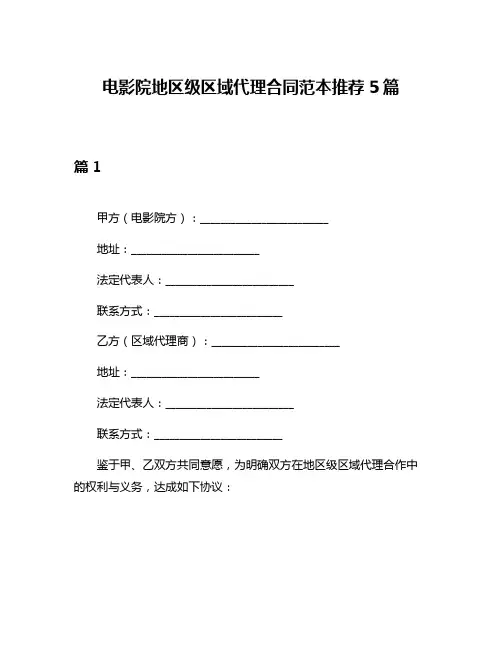 电影院地区级区域代理合同范本推荐 5 篇

篇 1

甲方（电影院方）：________________________

地址：________________________

法定代表人：________________________

联系方式：________________________

乙方（区域代理商）：________________________

地址：________________________

法定代表人：________________________

联系方式：________________________

鉴于甲、乙双方共同意愿，为明确双方在地区级区域代理合作中的权利与义务，达成如下协议：